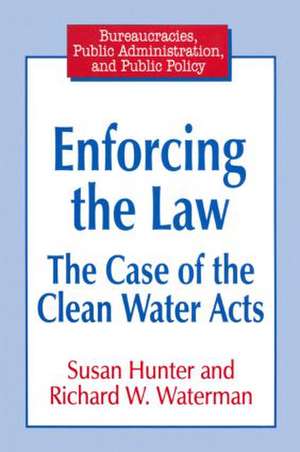 Bureaucracies, Public Administration, and Public Policy

Enforcing the Law

The Case of the Clean Water Acts

Susan Hunter and Richard W. Waterman